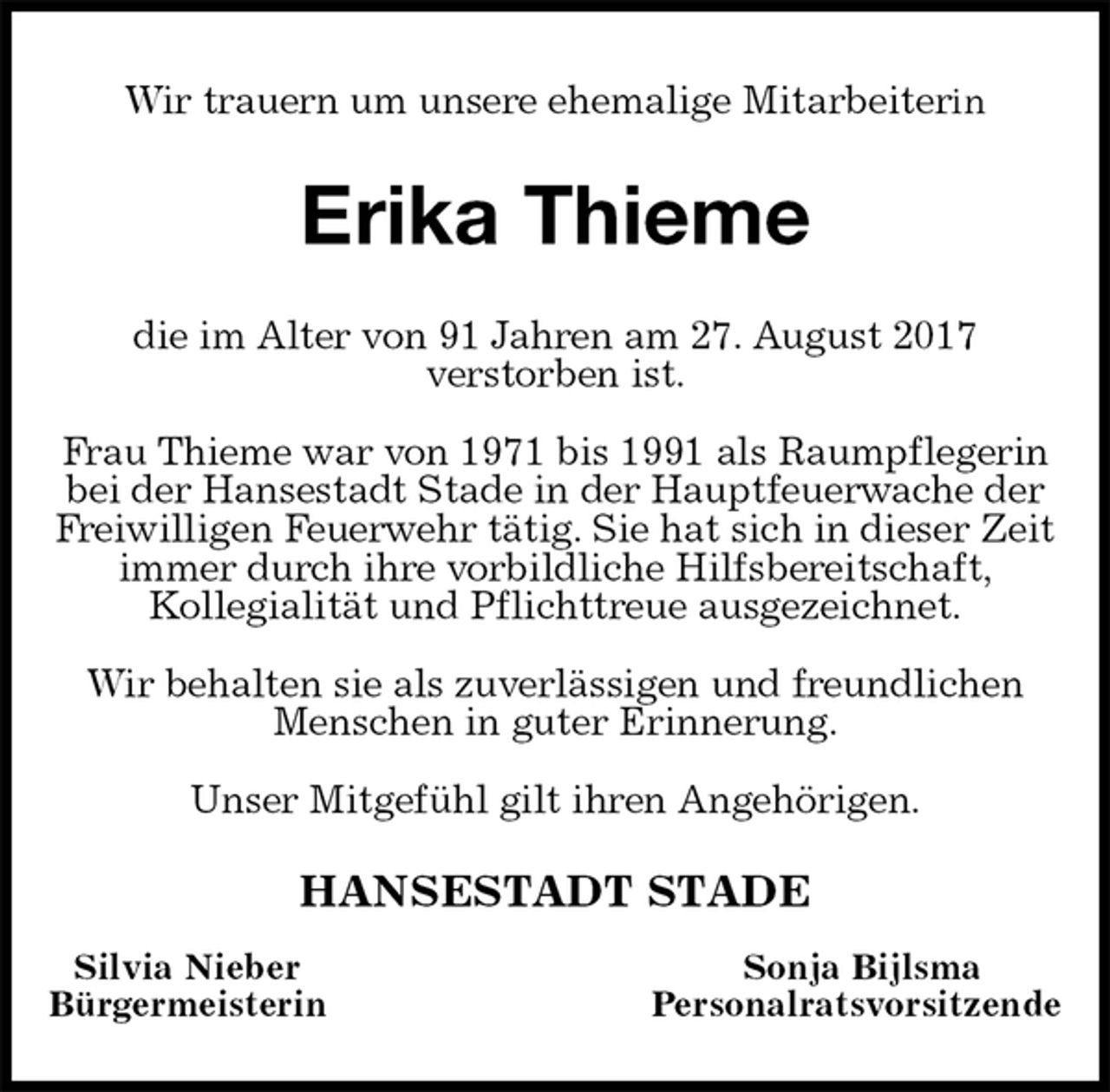 Wir trauern um unsere ehemalige Mitarbeiterin

Erika Thieme

die im Alter von 91 Jahren am 27. August 2017 verstorben ist.

Frau Thieme war von 1971 bis 1991 als Raumpflegerin bei der Hansestadt Stade in der Hauptfeuerwache der Freiwilligen Feuerwehr tätig. Sie hat sich in dieser Zeit immer durch ihre vorbildliche Hilfsbereitschaft, Kollegialität und Pflichttreue ausgezeichnet.

Wir behalten sie als zuverlässigen und freundlichen Menschen in guter Erinnerung.

Unser Mitgefühl gilt ihren Angehörigen.

HANSESTADT STADE

Silvia Nieber
Bürgermeisterin

Sonja Bijlsma
Personalratsvorsitzende